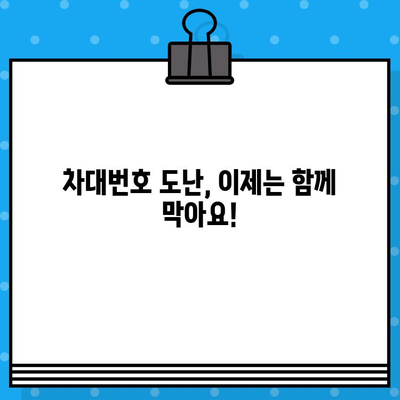 차대번호 도난, 이제는 함께 막아요!